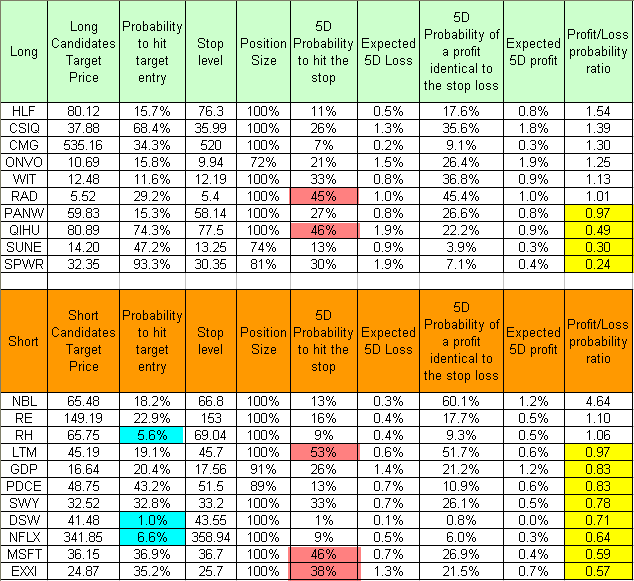 | Long | Long Candidates Target Price | Probability to hit target entry | Stop level | Position Size | 5D Probability to hit the stop | Expected 5D Loss | 5D Probability of a profit identical to the stop loss | Expected 5D profit | Profit/Loss probability ratio |
|---|---|---|---|---|---|---|---|---|---|
| HLF | 80.12 | 15.7% | 76.3 | 100% | 11% | 0.5% | 17.6% | 0.8% | 1.54 |
| CSIQ | 37.88 | 68.4% | 35.99 | 100% | 26% | 1.3% | 35.6% | 1.8% | 1.39 |
| CMG | 535.16 | 34.3% | 520 | 100% | 7% | 0.2% | 9.1% | 0.3% | 1.30 |
| ONVO | 10.69 | 15.8% | 9.94 | 72% | 21% | 1.5% | 26.4% | 1.9% | 1.25 |
| WIT | 12.48 | 11.6% | 12.19 | 100% | 33% | 0.8% | 36.8% | 0.9% | 1.13 |
| RAD | 5.52 | 29.2% | 5.4 | 100% | 45% | 1.0% | 45.4% | 1.0% | 1.01 |
| PANW | 59.83 | 15.3% | 58.14 | 100% | 27% | 0.8% | 26.6% | 0.8% | 0.97 |
| QIHU | 80.89 | 74.3% | 77.5 | 100% | 46% | 1.9% | 22.2% | 0.9% | 0.49 |
| SUNE | 14.20 | 47.2% | 13.25 | 74% | 13% | 0.9% | 3.9% | 0.3% | 0.30 |
| SPWR | 32.35 | 93.3% | 30.35 | 81% | 30% | 1.9% | 7.1% | 0.4% | 0.24 |

| Short | Short Candidates Target Price | Probability to hit target entry | Stop level | Position Size | 5D Probability to hit the stop | Expected 5D Loss | 5D Probability of a profit identical to the stop loss | Expected 5D profit | Profit/Loss probability ratio |
|---|---|---|---|---|---|---|---|---|---|
| NBL | 65.48 | 18.2% | 66.8 | 100% | 13% | 0.3% | 60.1% | 1.2% | 4.64 |
| RE | 149.19 | 22.9% | 153 | 100% | 16% | 0.4% | 17.7% | 0.5% | 1.10 |
| RH | 65.75 | 5.6% | 69.04 | 100% | 9% | 0.4% | 9.3% | 0.5% | 1.06 |
| LTM | 45.19 | 19.1% | 45.7 | 100% | 53% | 0.6% | 51.7% | 0.6% | 0.97 |
| GDP | 16.64 | 20.4% | 17.56 | 91% | 26% | 1.4% | 21.2% | 1.2% | 0.83 |
| PDCE | 48.75 | 43.2% | 51.5 | 89% | 13% | 0.7% | 10.9% | 0.6% | 0.83 |
| SWY | 32.52 | 32.8% | 33.2 | 100% | 33% | 0.7% | 26.1% | 0.5% | 0.78 |
| DSW | 41.48 | 1.0% | 43.55 | 100% | 1% | 0.1% | 0.8% | 0.0% | 0.71 |
| NFLX | 341.85 | 6.6% | 358.94 | 100% | 9% | 0.5% | 6.0% | 0.3% | 0.64 |
| MSFT | 36.15 | 36.9% | 36.7 | 100% | 46% | 0.7% | 26.9% | 0.4% | 0.59 |
| EXXI | 24.87 | 35.2% | 25.7 | 100% | 38% | 1.3% | 21.5% | 0.7% | 0.57 |